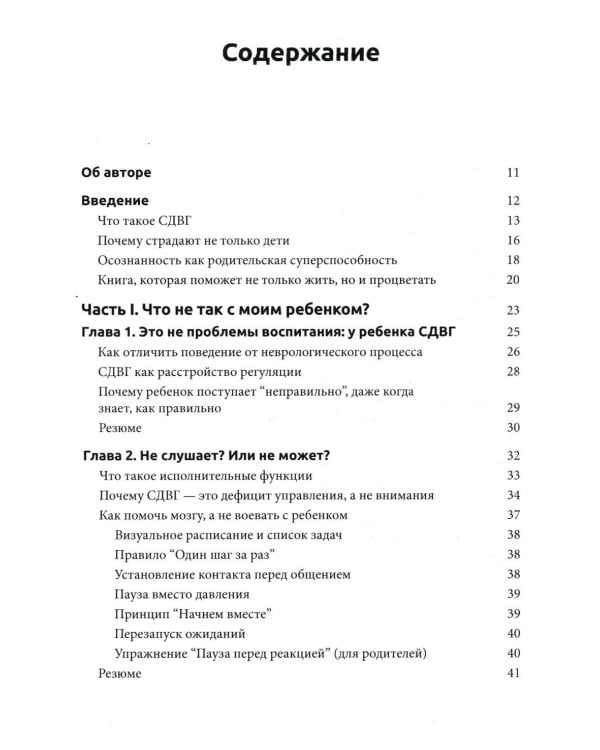 Содержание

Об авторе 11

Введение 12

Что такое СДВГ 13

Почему страдают не только дети 16

Осознанность как родительская суперспособность 18

Книга, которая поможет не только жить, но и процветать 20

Часть I. Что не так с моим ребенком? 23

Глава 1. Это не проблемы воспитания: у ребенка СДВГ 25

Как отличить поведение от неврологического процесса 26

СДВГ как расстройство регуляции 28

Почему ребенок поступает "неправильно", даже когда знает, как правильно 29

Резюме 30

Глава 2. Не слушает? Или не может? 32

Что такое исполнительные функции 33

Почему СДВГ — это дефицит управления, а не внимания 34

Как помочь мозгу, а не воевать с ребенком 37

Визуальное расписание и список задач 38

Правило "Один шаг за раз" 38

Установление контакта перед общением 38

Пауза вместо давления 39

Принцип "Начнем вместе" 39

Перезапуск ожиданий 40

Упражнение "Пауза перед реакцией" (для родителей) 40

Резюме 41